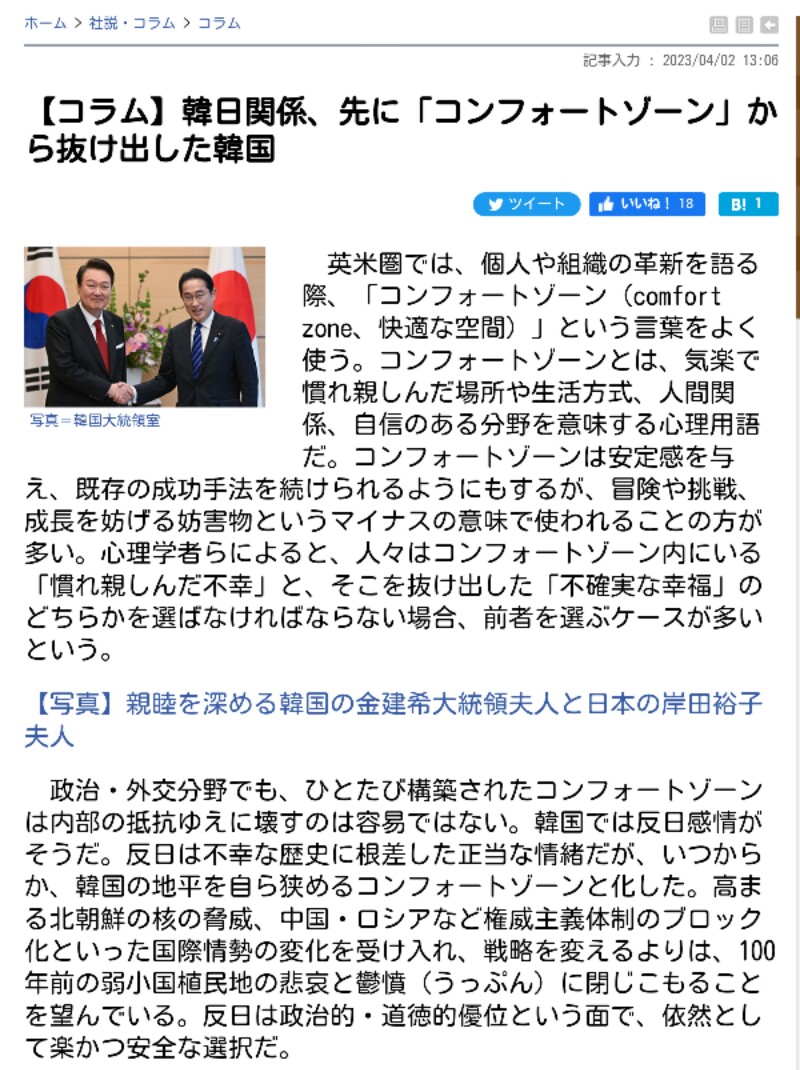 ホーム > 社説・コラム > コラム

記事入力 : 2023/04/02 13:06

【コラム】韓日関係、先に「コンフォートゾーン」から抜け出した韓国

ツイート　いいね！ 18　B! 1

写真＝韓国大統領室

英米圏では、個人や組織の革新を語る際、「コンフォートゾーン（comfort zone、快適な空間）」という言葉をよく使う。コンフォートゾーンとは、気楽で慣れ親しんだ場所や生活方式、人間関係、自信のある分野を意味する心理用語だ。コンフォートゾーンは安定感を与え、既存の成功手法を続けられるようにもするが、冒険や挑戦、成長を妨げる妨害物というマイナスの意味で使われることの方が多い。心理学者らによると、人々はコンフォートゾーン内にいる「慣れ親しんだ不幸」と、そこを抜け出した「不確実な幸福」のどちらかを選ばなければならない場合、前者を選ぶケースが多いという。

【写真】親睦を深める韓国の金建希大統領夫人と日本の岸田裕子夫人

政治・外交分野でも、ひとたび構築されたコンフォートゾーンは内部の抵抗ゆえに壊すのは容易ではない。韓国では反日感情がそうだ。反日は不幸な歴史に根差した正当な情緒だが、いつからか、韓国の地平を自ら狭めるコンフォートゾーンと化した。高まる北朝鮮の核の脅威、中国・ロシアなど権威主義体制のブロック化といった国際情勢の変化を受け入れ、戦略を変えるよりは、100年前の弱小国植民地の悲哀と鬱憤（うっぷん）に閉じこもることを望んでいる。反日は政治的・道徳的優位という面で、依然として楽かつ安全な選択だ。